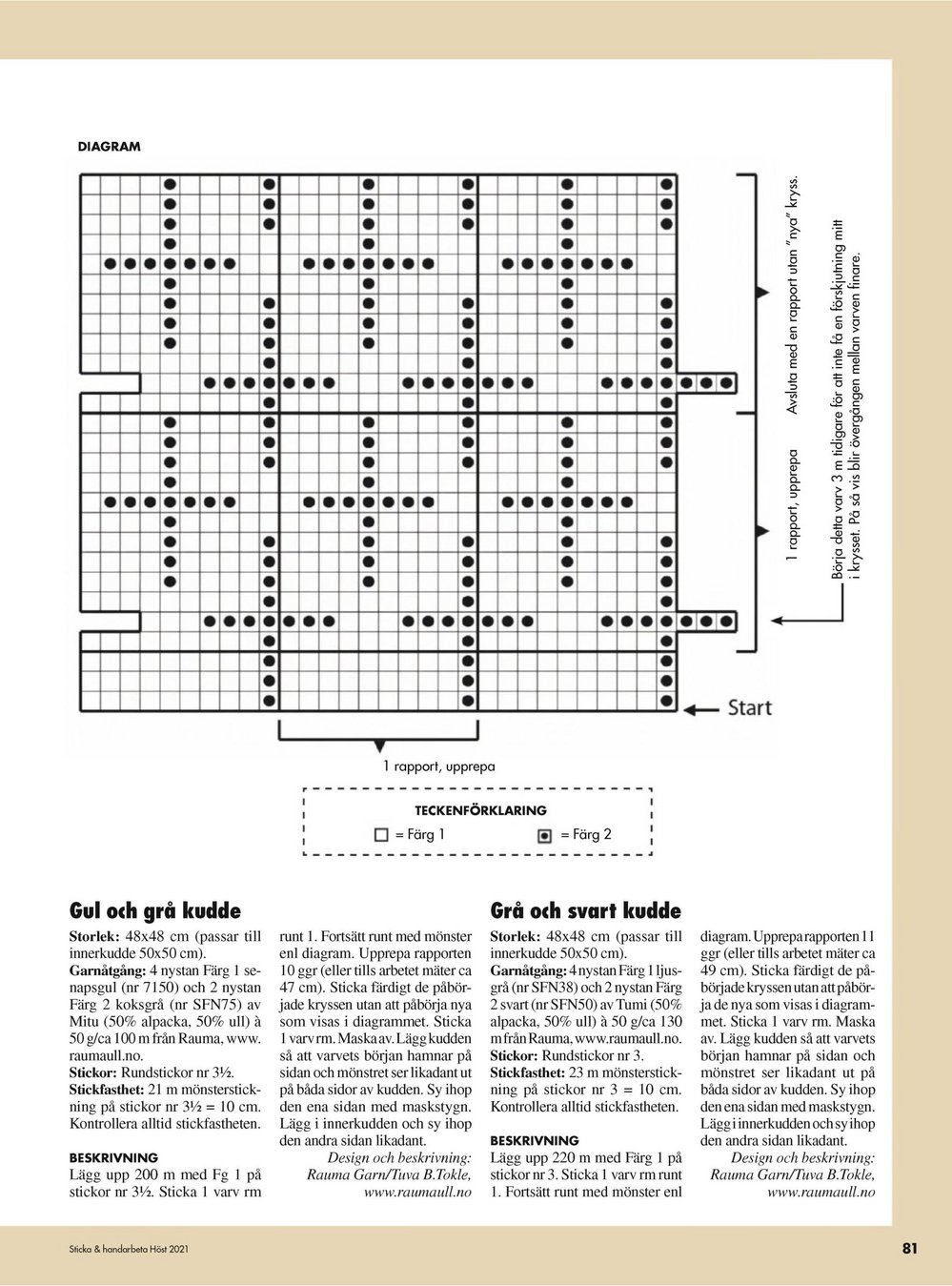 DIAGRAM

Avsluta med en rapport utan "nya" kryss.

1 rapport, upprepa

Börja detta varv 3 m tidigare för att inte få en förskjutning mitt i krysset. På så vis blir övergången mellan varven finare.

Start

1 rapport, upprepa

TECKENFÖRKLARING
= Färg 1
= Färg 2

Gul och grå kudde

Storlek: 48x48 cm (passar till innerkudde 50x50 cm).
Garnåtgång: 4 nystan Färg 1 senapsgul (nr 7150) och 2 nystan Färg 2 koksgrå (nr SFN75) av Mitu (50% alpacka, 50% ull) à 50 g/ca 100 m från Rauma, www.raumaull.no.
Stickor: Rundstickor nr 3½.
Stickfasthet: 21 m mönsterstickning på stickor nr 3½ = 10 cm. Kontrollera alltid stickfastheten.

BESKRIVNING
Lägg upp 200 m med Fg 1 på stickor nr 3½. Sticka 1 varv rm runt 1. Fortsätt runt med mönster enl diagram. Upprepa rapporten 10 ggr (eller tills arbetet mäter ca 47 cm). Sticka färdigt de påbörjade kryssen utan att påbörja nya som visas i diagrammet. Sticka 1 varv rm. Maska av. Lägg kudden så att varvets början hamnar på sidan och mönstret ser likadant ut på båda sidor av kudden. Sy ihop den ena sidan med maskstygn. Lägg i innerkudden och sy ihop den andra sidan likadant.
Design och beskrivning: Rauma Garn/Tuva B.Tokle, www.raumaull.no

Grå och svart kudde

Storlek: 48x48 cm (passar till innerkudde 50x50 cm).
Garnåtgång: 4 nystan Färg 1 ljusgrå (nr SFN38) och 2 nystan Färg 2 svart (nr SFN50) av Tumi (50% alpacka, 50% ull) à 50 g/ca 130 m från Rauma, www.raumaull.no.
Stickor: Rundstickor nr 3.
Stickfasthet: 23 m mönsterstickning på stickor nr 3 = 10 cm. Kontrollera alltid stickfastheten.

BESKRIVNING
Lägg upp 220 m med Färg 1 på stickor nr 3. Sticka 1 varv rm runt 1. Fortsätt runt med mönster enl diagram. Upprepa rapporten 11 ggr (eller tills arbetet mäter ca 49 cm). Sticka färdigt de påbörjade kryssen utan att påbörja de nya som visas i diagrammet. Sticka 1 varv rm. Maska av. Lägg kudden så att varvets början hamnar på sidan och mönstret ser likadant ut på båda sidor av kudden. Sy ihop den ena sidan med maskstygn. Lägg i innerkudden och sy ihop den andra sidan likadant.
Design och beskrivning: Rauma Garn/Tuva B.Tokle, www.raumaull.no

Sticka & handarbeta Höst 2021

81